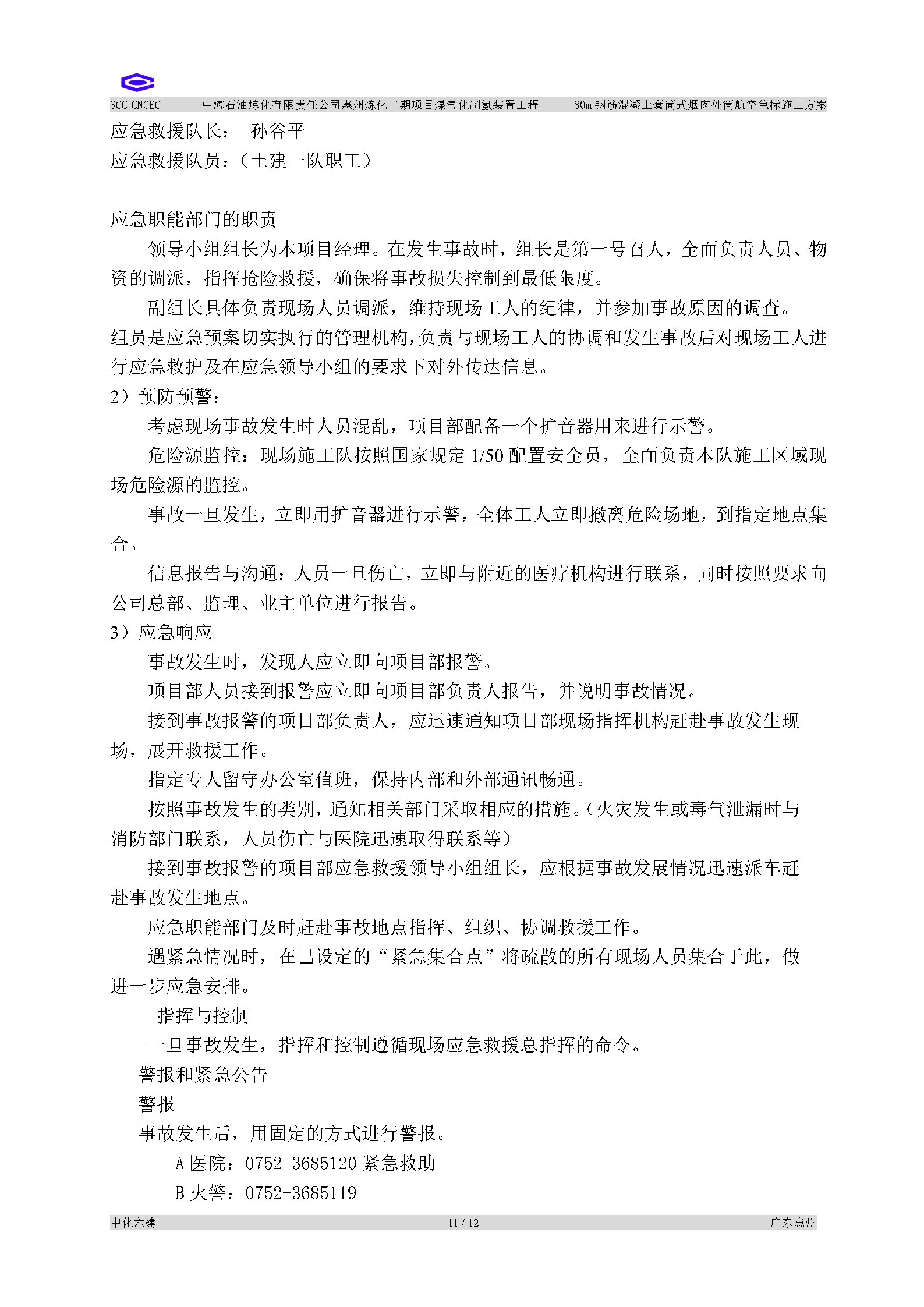 SCC CNCEC 中海石油炼化有限责任公司惠州炼化二期项目煤气化制氢装置工程 80m 钢筋混凝土套筒式烟囱外筒航空色标施工方案

应急救援队长： 孙谷平
应急救援队员：（土建一队职工）

应急职能部门的职责
领导小组组长为本项目经理。在发生事故时，组长是第一号召人，全面负责人员、物资的调派，指挥抢险救援，确保将事故损失控制到最低限度。
副组长具体负责现场人员调派，维持现场工人的纪律，并参加事故原因的调查。
组员是应急预案切实执行的管理机构，负责与现场工人的协调和发生事故后对现场工人进行应急救护及在应急领导小组的要求下对外传达信息。
2）预防预警：
考虑现场事故发生时人员混乱，项目部配备一个扩音器用来进行示警。
危险源监控：现场施工队按照国家规定 1/50 配置安全员，全面负责本队施工区域现场危险源的监控。
事故一旦发生，立即用扩音器进行示警，全体工人立即撤离危险场地，到指定地点集合。
信息报告与沟通：人员一旦伤亡，立即与附近的医疗机构进行联系，同时按照要求向公司总部、监理、业主单位进行报告。
3）应急响应
事故发生时，发现人应立即向项目部报警。
项目部人员接到报警应立即向项目部负责人报告，并说明事故情况。
接到事故报警的项目部负责人，应迅速通知项目部现场指挥机构赶赴事故发生现场，展开救援工作。
指定专人留守办公室值班，保持内部和外部通讯畅通。
按照事故发生的类别，通知相关部门采取相应的措施。（火灾发生或毒气泄漏时与消防部门联系，人员伤亡与医院迅速取得联系等）
接到事故报警的项目部应急救援领导小组组长，应根据事故发展情况迅速派车赶赴事故发生地点。
应急职能部门及时赶赴事故地点指挥、组织、协调救援工作。
遇紧急情况时，在已设定的“紧急集合点”将疏散的所有现场人员集合于此，做进一步应急安排。
指挥与控制
一旦事故发生，指挥和控制遵循现场应急救援总指挥的命令。
警报和紧急公告
警报
事故发生后，用固定的方式进行警报。
A 医院：0752-3685120 紧急救助
B 火警：0752-3685119

中化六建 11 / 12 广东惠州